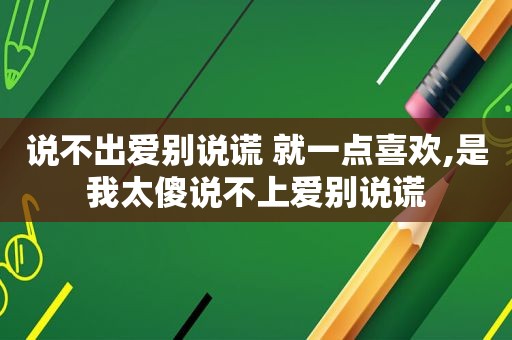 说不出爱别说谎 就一点喜欢,是我太傻说不上爱别说谎